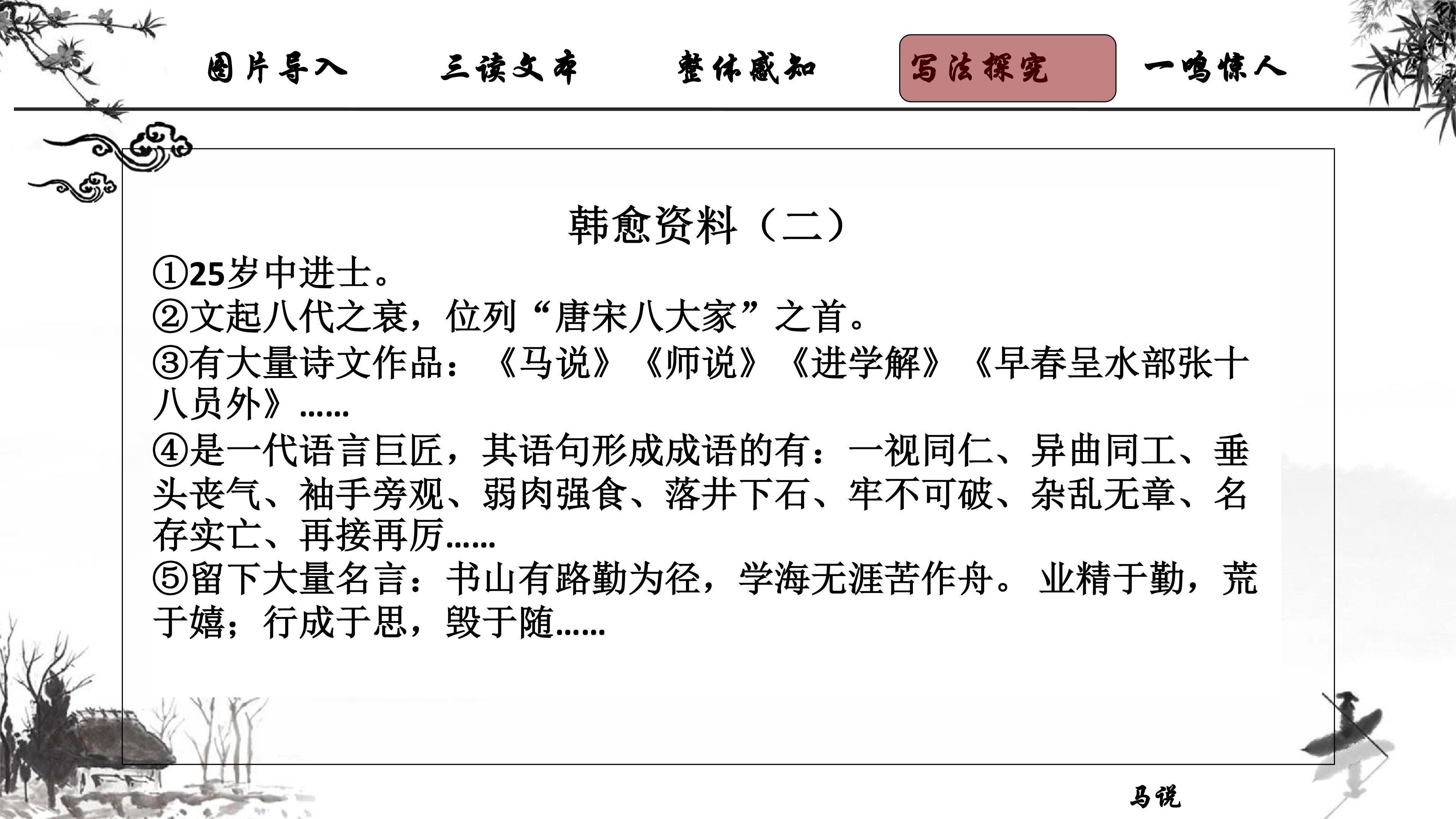 图片导入　三读文本　整体感知　写法探究　一鸣惊人

韩愈资料（二）

①25岁中进士。
②文起八代之衰，位列“唐宋八大家”之首。
③有大量诗文作品：《马说》《师说》《进学解》《早春呈水部张十八员外》……
④是一代语言巨匠，其语句形成成语的有：一视同仁、异曲同工、垂头丧气、袖手旁观、弱肉强食、落井下石、牢不可破、杂乱无章、名存实亡、再接再厉……
⑤留下大量名言：书山有路勤为径，学海无涯苦作舟。 业精于勤，荒于嬉；行成于思，毁于随……

马说